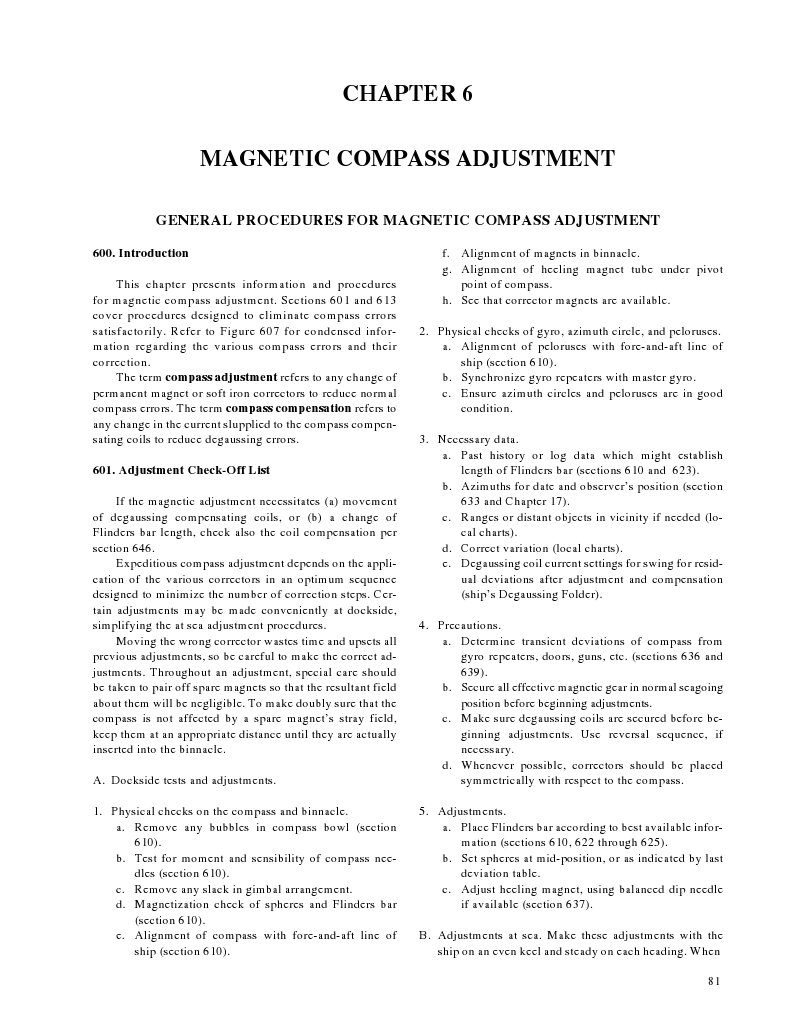 CHAPTER 6

MAGNETIC COMPASS ADJUSTMENT

GENERAL PROCEDURES FOR MAGNETIC COMPASS ADJUSTMENT

600. Introduction

This chapter presents information and procedures for magnetic compass adjustment. Sections 601 and 613 cover procedures designed to eliminate compass errors satisfactorily. Refer to Figure 607 for condensed information regarding the various compass errors and their correction.

The term compass adjustment refers to any change of permanent magnet or soft iron correctors to reduce normal compass errors. The term compass compensation refers to any change in the current slupplied to the compass compensating coils to reduce degaussing errors.

601. Adjustment Check-Off List

If the magnetic adjustment necessitates (a) movement of degaussing compensating coils, or (b) a change of Flinders bar length, check also the coil compensation per section 646.

Expeditious compass adjustment depends on the application of the various correctors in an optimum sequence designed to minimize the number of correction steps. Certain adjustments may be made conveniently at dockside, simplifying the at sea adjustment procedures.

Moving the wrong corrector wastes time and upsets all previous adjustments, so be careful to make the correct adjustments. Throughout an adjustment, special care should be taken to pair off spare magnets so that the resultant field about them will be negligible. To make doubly sure that the compass is not affected by a spare magnet's stray field, keep them at an appropriate distance until they are actually inserted into the binnacle.

A. Dockside tests and adjustments.

1. Physical checks on the compass and binnacle.
a. Remove any bubbles in compass bowl (section 610).
b. Test for moment and sensibility of compass needles (section 610).
c. Remove any slack in gimbal arrangement.
d. Magnetization check of spheres and Flinders bar (section 610).
e. Alignment of compass with fore-and-aft line of ship (section 610).
f. Alignment of magnets in binnacle.
g. Alignment of heeling magnet tube under pivot point of compass.
h. See that corrector magnets are available.

2. Physical checks of gyro, azimuth circle, and peloruses.
a. Alignment of peloruses with fore-and-aft line of ship (section 610).
b. Synchronize gyro repeaters with master gyro.
c. Ensure azimuth circles and peloruses are in good condition.

3. Necessary data.
a. Past history or log data which might establish length of Flinders bar (sections 610 and 623).
b. Azimuths for date and observer's position (section 633 and Chapter 17).
c. Ranges or distant objects in vicinity if needed (local charts).
d. Correct variation (local charts).
e. Degaussing coil current settings for swing for residual deviations after adjustment and compensation (ship's Degaussing Folder).

4. Precautions.
a. Determine transient deviations of compass from gyro repeaters, doors, guns, etc. (sections 636 and 639).
b. Secure all effective magnetic gear in normal seagoing position before beginning adjustments.
c. Make sure degaussing coils are secured before beginning adjustments. Use reversal sequence, if necessary.
d. Whenever possible, correctors should be placed symmetrically with respect to the compass.

5. Adjustments.
a. Place Flinders bar according to best available information (sections 610, 622 through 625).
b. Set spheres at mid-position, or as indicated by last deviation table.
c. Adjust heeling magnet, using balanced dip needle if available (section 637).

B. Adjustments at sea. Make these adjustments with the ship on an even keel and steady on each heading. When

81